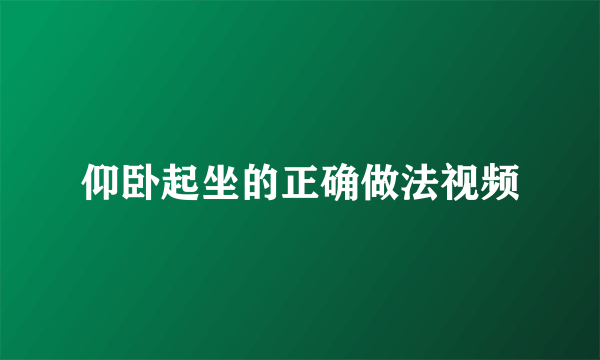 仰卧起坐的正确做法视频